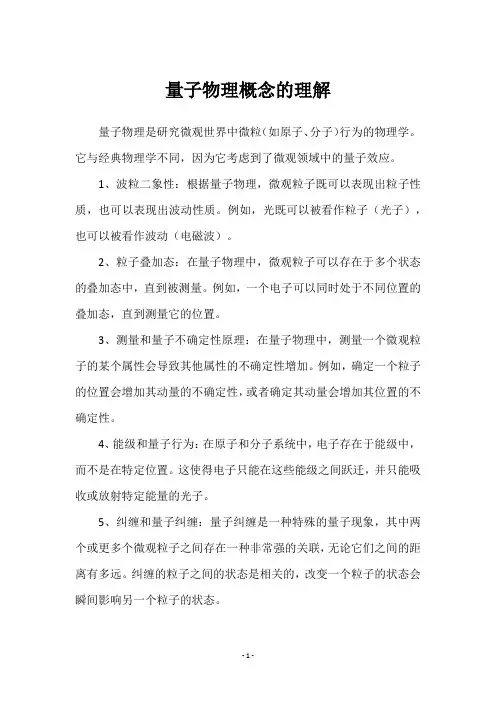 量子物理概念的理解

量子物理是研究微观世界中微粒(如原子、分子)行为的物理学。它与经典物理学不同，因为它考虑到了微观领域中的量子效应。

1、波粒二象性：根据量子物理，微观粒子既可以表现出粒子性质，也可以表现出波动性质。例如，光既可以被看作粒子（光子），也可以被看作波动（电磁波）。

2、粒子叠加态：在量子物理中，微观粒子可以存在于多个状态的叠加态中，直到被测量。例如，一个电子可以同时处于不同位置的叠加态，直到测量它的位置。

3、测量和量子不确定性原理：在量子物理中，测量一个微观粒子的某个属性会导致其他属性的不确定性增加。例如，确定一个粒子的位置会增加其动量的不确定性，或者确定其动量会增加其位置的不确定性。

4、能级和量子行为：在原子和分子系统中，电子存在于能级中，而不是在特定位置。这使得电子只能在这些能级之间跃迁，并只能吸收或放射特定能量的光子。

5、纠缠和量子纠缠：量子纠缠是一种特殊的量子现象，其中两个或更多个微观粒子之间存在一种非常强的关联，无论它们之间的距离有多远。纠缠的粒子之间的状态是相关的，改变一个粒子的状态会瞬间影响另一个粒子的状态。

- 1 -